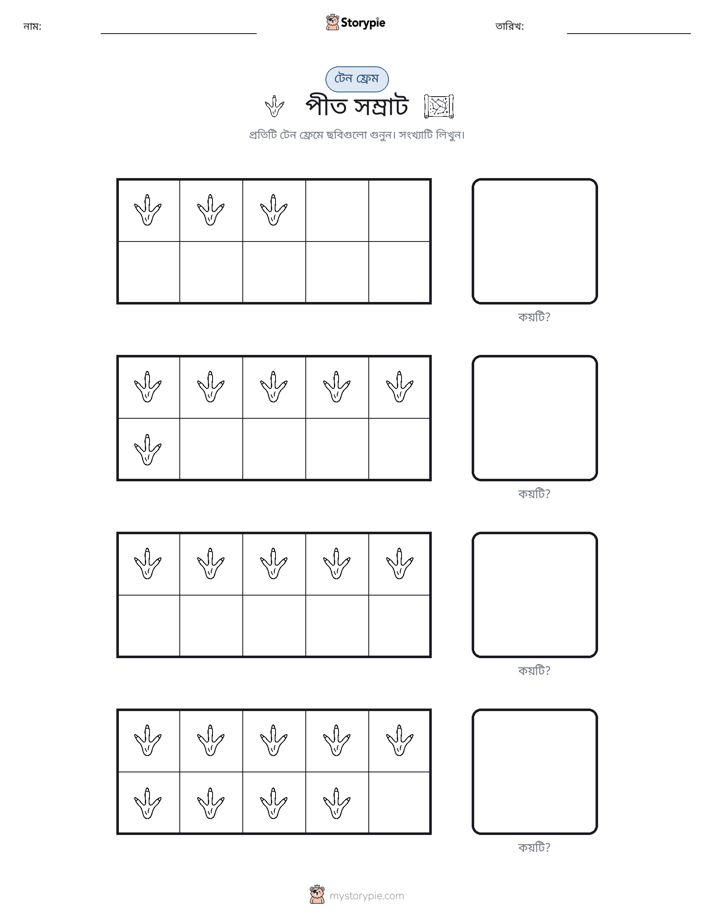 নাম: ____ Storypie তারিখ: ____

টেন ফ্রেম

পীত সম্রাট

প্রতিটি টেন ফ্রেমে ছবিগুলো গুনুন। সংখ্যাটি লিখুন।

কয়টি?

কয়টি?

কয়টি?

কয়টি?

mystorypie.com